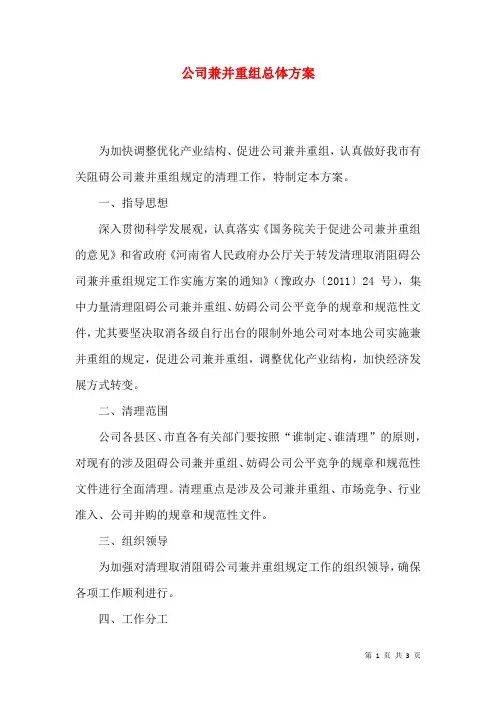 公司兼并重组总体方案

为加快调整优化产业结构、促进公司兼并重组，认真做好我市有关阻碍公司兼并重组规定的清理工作，特制定本方案。

一、指导思想

深入贯彻科学发展观，认真落实《国务院关于促进公司兼并重组的意见》和省政府《河南省人民政府办公厅关于转发清理取消阻碍公司兼并重组规定工作实施方案的通知》（豫政办〔2011〕24 号），集中力量清理阻碍公司兼并重组、妨碍公司公平竞争的规章和规范性文件，尤其要坚决取消各级自行出台的限制外地公司对本地公司实施兼并重组的规定，促进公司兼并重组，调整优化产业结构，加快经济发展方式转变。

二、清理范围

公司各县区、市直各有关部门要按照“谁制定、谁清理”的原则，对现有的涉及阻碍公司兼并重组、妨碍公司公平竞争的规章和规范性文件进行全面清理。清理重点是涉及公司兼并重组、市场竞争、行业准入、公司并购的规章和规范性文件。

三、组织领导

为加强对清理取消阻碍公司兼并重组规定工作的组织领导，确保各项工作顺利进行。

四、工作分工

第 1 页 共 3 页